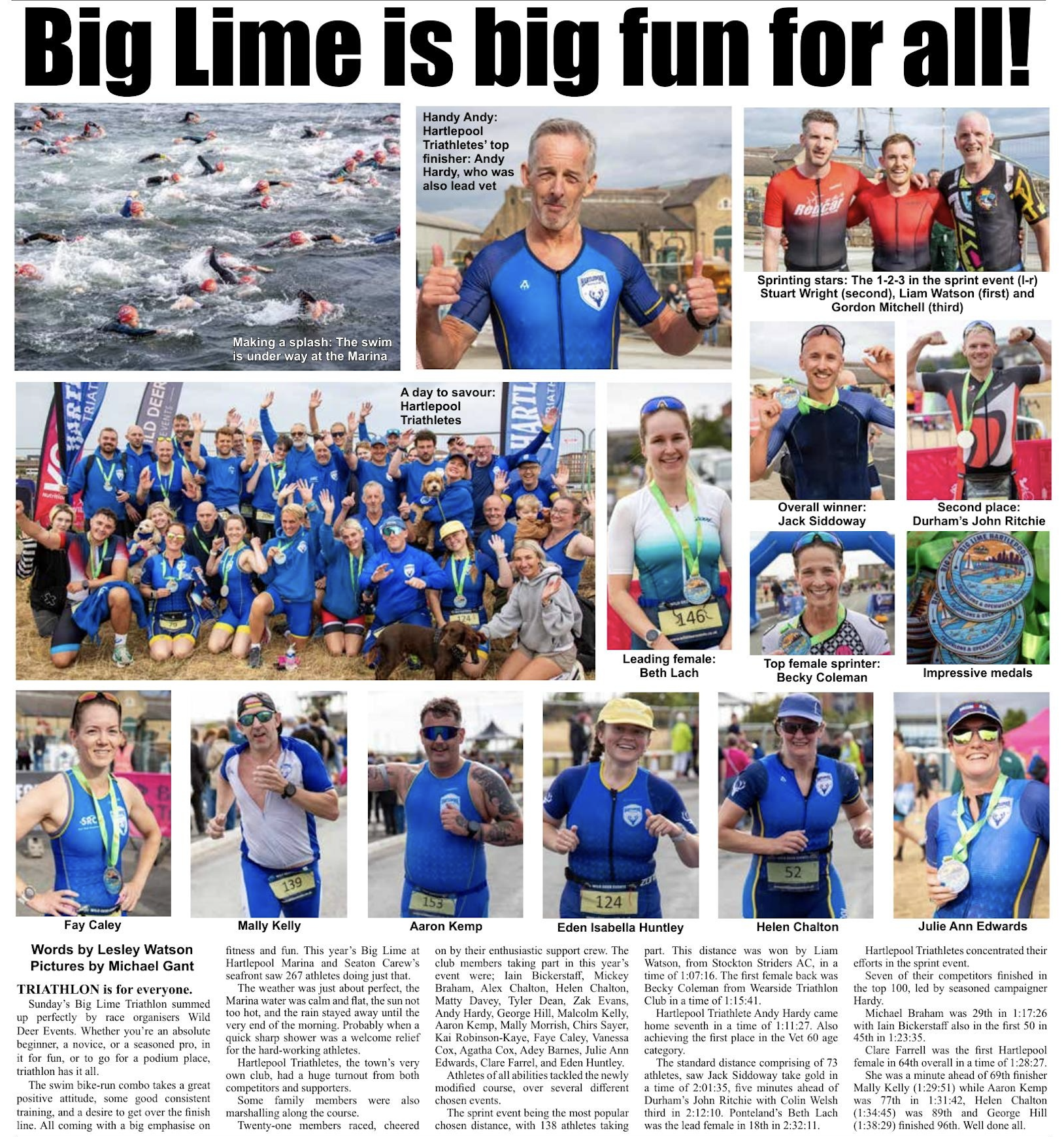 Big Lime is big fun for all!

Making a splash: The swim is under way at the Marina

Handy Andy: Hartlepool Triathletes' top finisher: Andy Hardy, who was also lead vet

Sprinting stars: The 1-2-3 in the sprint event (l-r) Stuart Wright (second), Liam Watson (first) and Gordon Mitchell (third)

A day to savour: Hartlepool Triathletes

Leading female: Beth Lach

Overall winner: Jack Siddoway

Second place: Durham's John Ritchie

Top female sprinter: Becky Coleman

Impressive medals

Fay Caley

Mally Kelly

Aaron Kemp

Eden Isabella Huntley

Helen Chalton

Julie Ann Edwards

Words by Lesley Watson
Pictures by Michael Gant

TRIATHLON is for everyone.

Sunday's Big Lime Triathlon summed up perfectly by race organisers Wild Deer Events. Whether you're an absolute beginner, a novice, or a seasoned pro, in it for fun, or to go for a podium place, triathlon has it all.

The swim bike-run combo takes a great positive attitude, some good consistent training, and a desire to get over the finish line. All coming with a big emphasise on fitness and fun. This year's Big Lime at Hartlepool Marina and Seaton Carew's seafront saw 267 athletes doing just that.

The weather was just about perfect, the Marina water was calm and flat, the sun not too hot, and the rain stayed away until the very end of the morning. Probably when a quick sharp shower was a welcome relief for the hard-working athletes.

Hartlepool Triathletes, the town's very own club, had a huge turnout from both competitors and supporters.

Some family members were also marshalling along the course.

Twenty-one members raced, cheered on by their enthusiastic support crew. The club members taking part in this year's event were; Iain Bickerstaff, Mickey Braham, Alex Chalton, Helen Chalton, Matty Davey, Tyler Dean, Zak Evans, Andy Hardy, George Hill, Malcolm Kelly, Aaron Kemp, Mally Morrish, Chirs Sayer, Kai Robinson-Kaye, Faye Caley, Vanessa Cox, Agatha Cox, Adey Barnes, Julie Ann Edwards, Clare Farrel, and Eden Huntley.

Athletes of all abilities tackled the newly modified course, over several different chosen events.

The sprint event being the most popular chosen distance, with 138 athletes taking part. This distance was won by Liam Watson, from Stockton Striders AC, in a time of 1:07:16. The first female back was Becky Coleman from Wearside Triathlon Club in a time of 1:15:41.

Hartlepool Triathlete Andy Hardy came home seventh in a time of 1:11:27. Also achieving the first place in the Vet 60 age category.

The standard distance comprising of 73 athletes, saw Jack Siddoway take gold in a time of 2:01:35, five minutes ahead of Durham's John Ritchie with Colin Welsh third in 2:12:10. Ponteland's Beth Lach was the lead female in 18th in 2:32:11.

Hartlepool Triathletes concentrated their efforts in the sprint event.

Seven of their competitors finished in the top 100, led by seasoned campaigner Hardy.

Michael Braham was 29th in 1:17:26 with Iain Bickerstaff also in the first 50 in 45th in 1:23:35.

Clare Farrell was the first Hartlepool female in 64th overall in a time of 1:28:27.

She was a minute ahead of 69th finisher Mally Kelly (1:29:51) while Aaron Kemp was 77th in 1:31:42, Helen Chalton (1:34:45) was 89th and George Hill (1:38:29) finished 96th. Well done all.